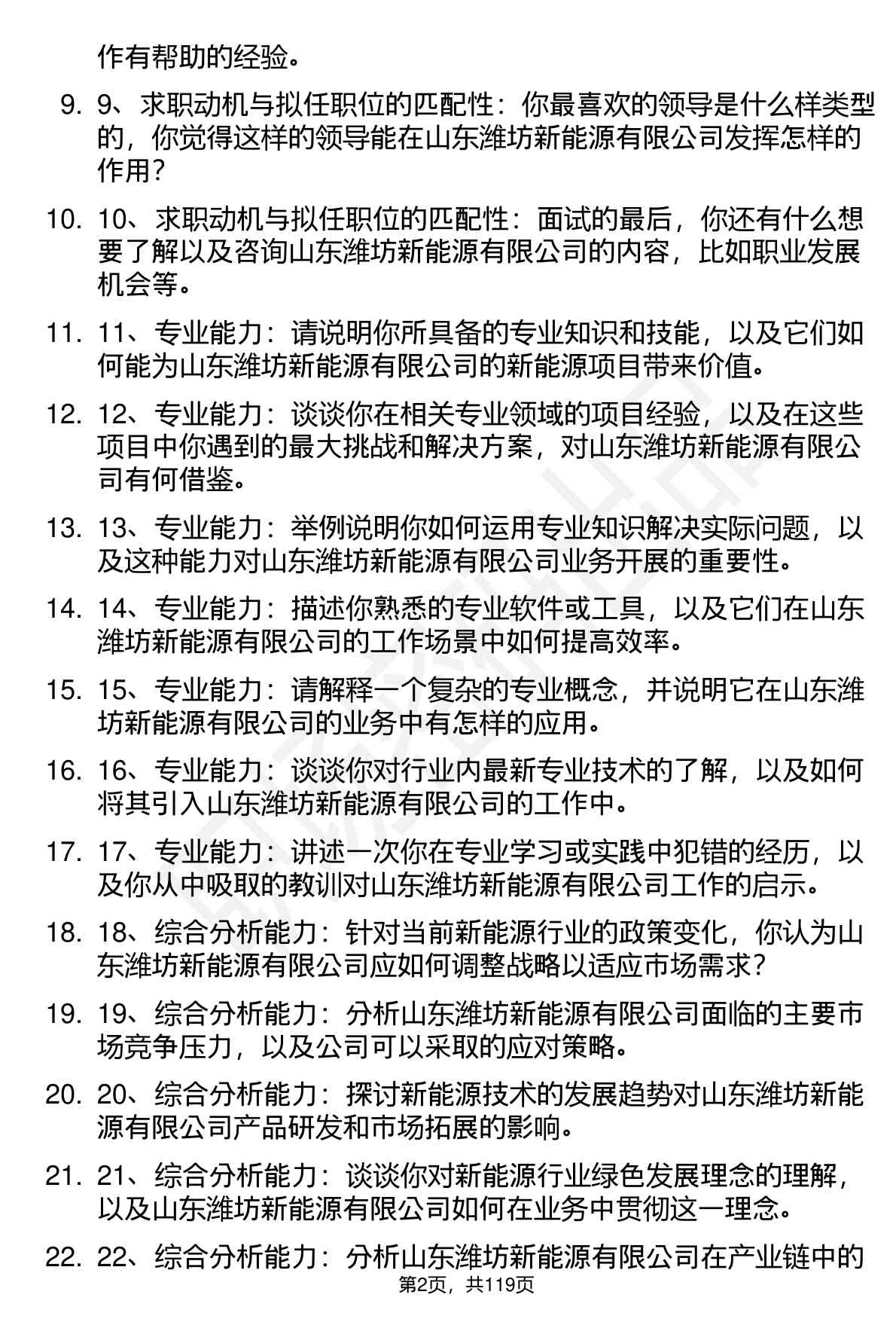 作有帮助的经验。

9. 9、求职动机与拟任职位的匹配性：你最喜欢的领导是什么样类型的，你觉得这样的领导能在山东潍坊新能源有限公司发挥怎样的作用？

10. 10、求职动机与拟任职位的匹配性：面试的最后，你还有什么想要了解以及咨询山东潍坊新能源有限公司的内容，比如职业发展机会等。

11. 11、专业能力：请说明你所具备的专业知识和技能，以及它们如何能为山东潍坊新能源有限公司的新能源项目带来价值。

12. 12、专业能力：谈谈你在相关专业领域的项目经验，以及在这些项目中你遇到的最大挑战和解决方案，对山东潍坊新能源有限公司有何借鉴。

13. 13、专业能力：举例说明你如何运用专业知识解决实际问题，以及这种能力对山东潍坊新能源有限公司业务开展的重要性。

14. 14、专业能力：描述你熟悉的专业软件或工具，以及它们在山东潍坊新能源有限公司的工作场景中如何提高效率。

15. 15、专业能力：请解释一个复杂的专业概念，并说明它在山东潍坊新能源有限公司的业务中有怎样的应用。

16. 16、专业能力：谈谈你对行业内最新专业技术的了解，以及如何将其引入山东潍坊新能源有限公司的工作中。

17. 17、专业能力：讲述一次你在专业学习或实践中犯错的经历，以及你从中吸取的教训对山东潍坊新能源有限公司工作的启示。

18. 18、综合分析能力：针对当前新能源行业的政策变化，你认为山东潍坊新能源有限公司应如何调整战略以适应市场需求？

19. 19、综合分析能力：分析山东潍坊新能源有限公司面临的主要市场竞争压力，以及公司可以采取的应对策略。

20. 20、综合分析能力：探讨新能源技术的发展趋势对山东潍坊新能源有限公司产品研发和市场拓展的影响。

21. 21、综合分析能力：谈谈你对新能源行业绿色发展理念的理解，以及山东潍坊新能源有限公司如何在业务中贯彻这一理念。

22. 22、综合分析能力：分析山东潍坊新能源有限公司在产业链中的

第2页，共119页